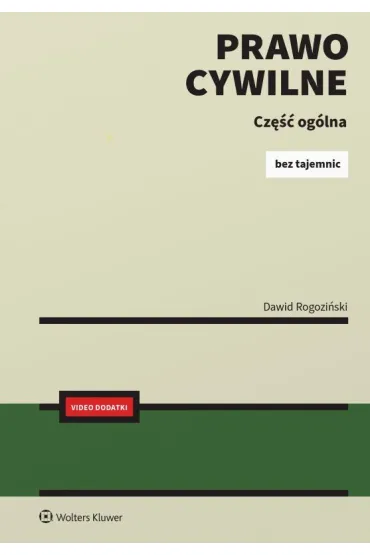 PRAWO CYWILNE

Część ogólna

bez tajemnic

Dawid Rogoziński

VIDEO DODATKI

Wolters Kluwer